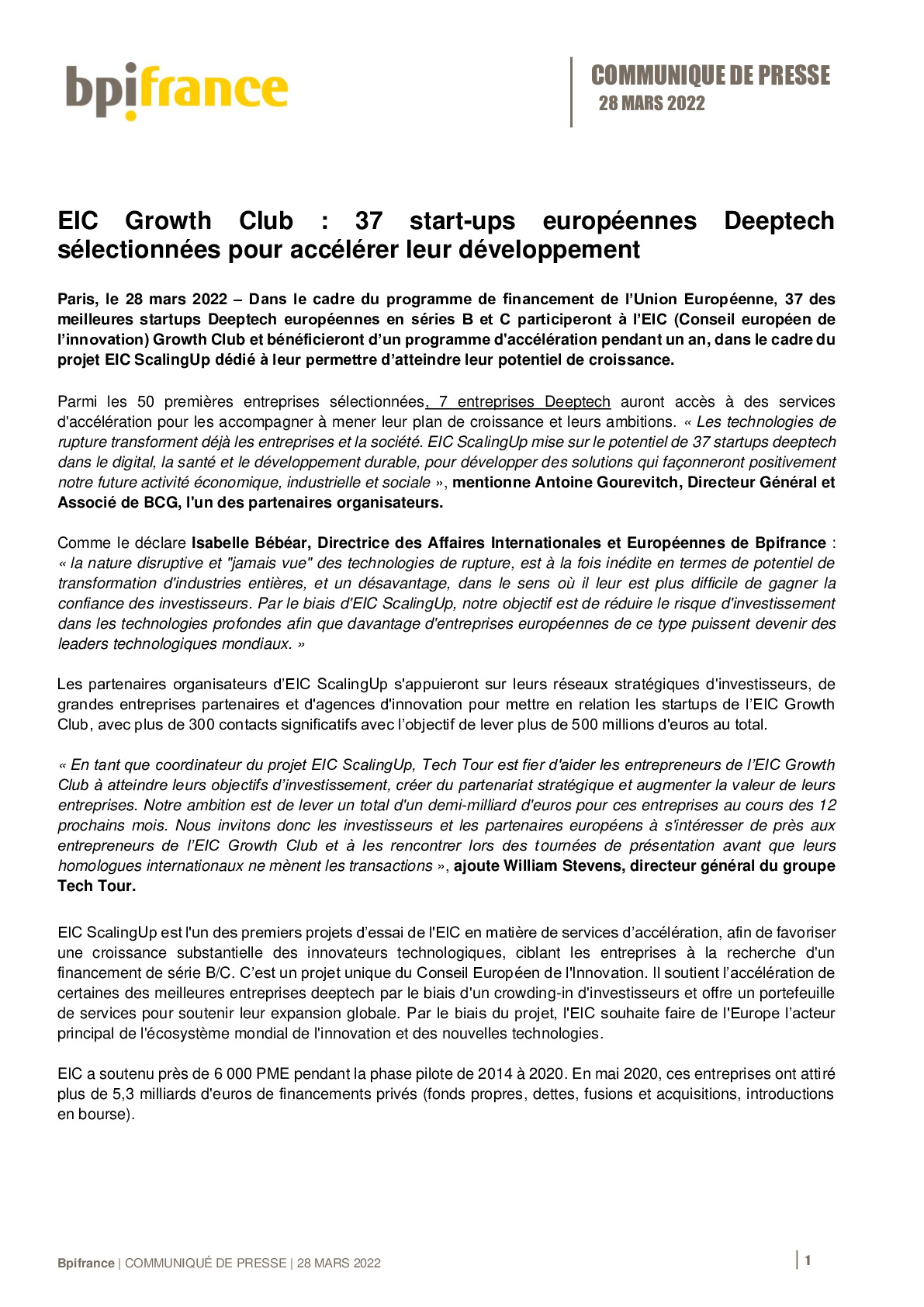 bpifrance

COMMUNIQUE DE PRESSE
28 MARS 2022

EIC Growth Club : 37 start-ups européennes Deeptech sélectionnées pour accélérer leur développement

Paris, le 28 mars 2022 – Dans le cadre du programme de financement de l'Union Européenne, 37 des meilleures startups Deeptech européennes en séries B et C participeront à l'EIC (Conseil européen de l'innovation) Growth Club et bénéficieront d'un programme d'accélération pendant un an, dans le cadre du projet EIC ScalingUp dédié à leur permettre d'atteindre leur potentiel de croissance.

Parmi les 50 premières entreprises sélectionnées, 7 entreprises Deeptech auront accès à des services d'accélération pour les accompagner à mener leur plan de croissance et leurs ambitions. « Les technologies de rupture transforment déjà les entreprises et la société. EIC ScalingUp mise sur le potentiel de 37 startups deeptech dans le digital, la santé et le développement durable, pour développer des solutions qui façonneront positivement notre future activité économique, industrielle et sociale », mentionne Antoine Gourevitch, Directeur Général et Associé de BCG, l'un des partenaires organisateurs.

Comme le déclare Isabelle Bébéar, Directrice des Affaires Internationales et Européennes de Bpifrance : « la nature disruptive et "jamais vue" des technologies de rupture, est à la fois inédite en termes de potentiel de transformation d'industries entières, et un désavantage, dans le sens où il leur est plus difficile de gagner la confiance des investisseurs. Par le biais d'EIC ScalingUp, notre objectif est de réduire le risque d'investissement dans les technologies profondes afin que davantage d'entreprises européennes de ce type puissent devenir des leaders technologiques mondiaux. »

Les partenaires organisateurs d'EIC ScalingUp s'appuieront sur leurs réseaux stratégiques d'investisseurs, de grandes entreprises partenaires et d'agences d'innovation pour mettre en relation les startups de l'EIC Growth Club, avec plus de 300 contacts significatifs avec l'objectif de lever plus de 500 millions d'euros au total.

« En tant que coordinateur du projet EIC ScalingUp, Tech Tour est fier d'aider les entrepreneurs de l'EIC Growth Club à atteindre leurs objectifs d'investissement, créer du partenariat stratégique et augmenter la valeur de leurs entreprises. Notre ambition est de lever un total d'un demi-milliard d'euros pour ces entreprises au cours des 12 prochains mois. Nous invitons donc les investisseurs et les partenaires européens à s'intéresser de près aux entrepreneurs de l'EIC Growth Club et à les rencontrer lors des tournées de présentation avant que leurs homologues internationaux ne mènent les transactions », ajoute William Stevens, directeur général du groupe Tech Tour.

EIC ScalingUp est l'un des premiers projets d'essai de l'EIC en matière de services d'accélération, afin de favoriser une croissance substantielle des innovateurs technologiques, ciblant les entreprises à la recherche d'un financement de série B/C. C'est un projet unique du Conseil Européen de l'Innovation. Il soutient l'accélération de certaines des meilleures entreprises deeptech par le biais d'un crowding-in d'investisseurs et offre un portefeuille de services pour soutenir leur expansion globale. Par le biais du projet, l'EIC souhaite faire de l'Europe l'acteur principal de l'écosystème mondial de l'innovation et des nouvelles technologies.

EIC a soutenu près de 6 000 PME pendant la phase pilote de 2014 à 2020. En mai 2020, ces entreprises ont attiré plus de 5,3 milliards d'euros de financements privés (fonds propres, dettes, fusions et acquisitions, introductions en bourse).

Bpifrance | COMMUNIQUÉ DE PRESSE | 28 MARS 2022

1